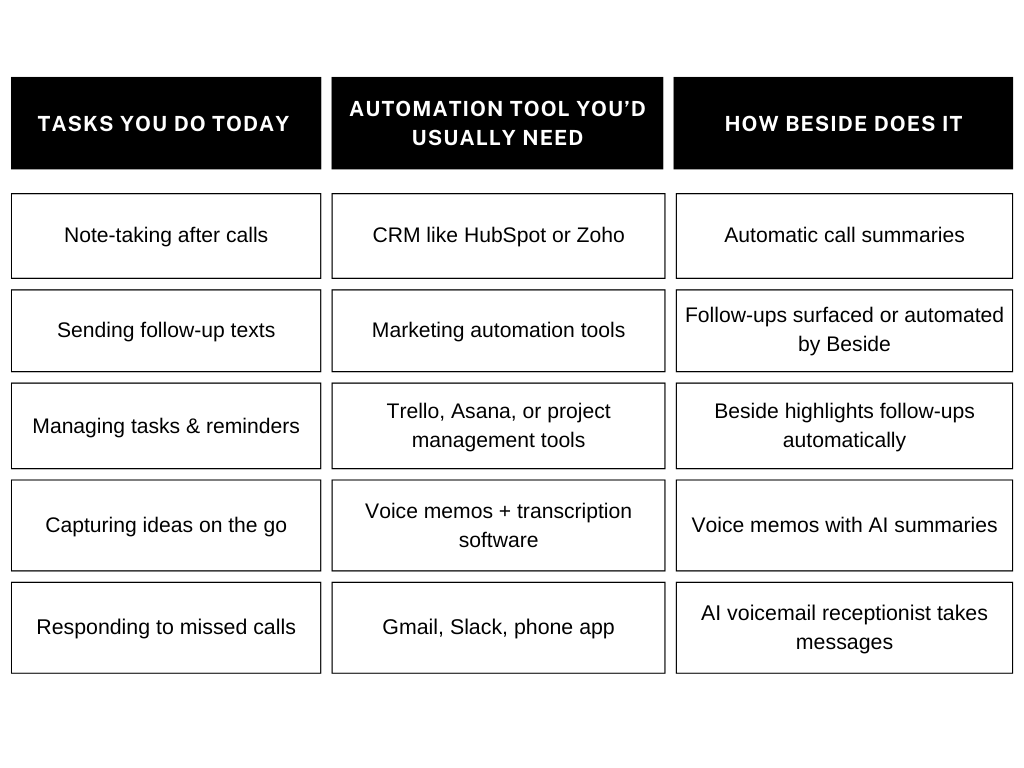 | TASKS YOU DO TODAY | AUTOMATION TOOL YOU'D USUALLY NEED | HOW BESIDE DOES IT |
|---|---|---|
| Note-taking after calls | CRM like HubSpot or Zoho | Automatic call summaries |
| Sending follow-up texts | Marketing automation tools | Follow-ups surfaced or automated by Beside |
| Managing tasks & reminders | Trello, Asana, or project management tools | Beside highlights follow-ups automatically |
| Capturing ideas on the go | Voice memos + transcription software | Voice memos with AI summaries |
| Responding to missed calls | Gmail, Slack, phone app | AI voicemail receptionist takes messages |